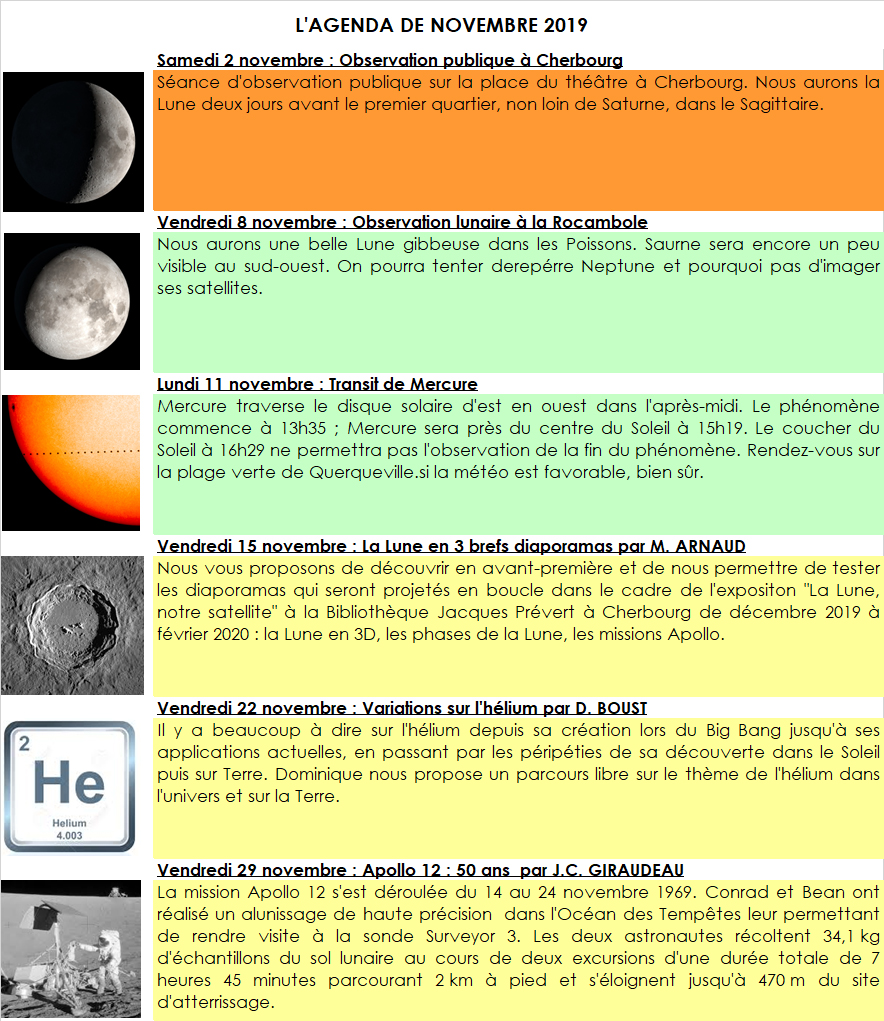 L'AGENDA DE NOVEMBRE 2019

Samedi 2 novembre : Observation publique à Cherbourg

Séance d'observation publique sur la place du théâtre à Cherbourg. Nous aurons la Lune deux jours avant le premier quartier, non loin de Saturne, dans le Sagittaire.

Vendredi 8 novembre : Observation lunaire à la Rocambole

Nous aurons une belle Lune gibbeuse dans les Poissons. Saurne sera encore un peu visible au sud-ouest. On pourra tenter derepérre Neptune et pourquoi pas d'imager ses satellites.

Lundi 11 novembre : Transit de Mercure

Mercure traverse le disque solaire d'est en ouest dans l'après-midi. Le phénomène commence à 13h35 ; Mercure sera près du centre du Soleil à 15h19. Le coucher du Soleil à 16h29 ne permettra pas l'observation de la fin du phénomène. Rendez-vous sur la plage verte de Querqueville.si la météo est favorable, bien sûr.

Vendredi 15 novembre : La Lune en 3 brefs diaporamas par M. ARNAUD

Nous vous proposons de découvrir en avant-première et de nous permettre de tester les diaporamas qui seront projetés en boucle dans le cadre de l'expositon "La Lune, notre satellite" à la Bibliothèque Jacques Prévert à Cherbourg de décembre 2019 à février 2020 : la Lune en 3D, les phases de la Lune, les missions Apollo.

Vendredi 22 novembre : Variations sur l'hélium par D. BOUST

2
He
Helium
4.003

Il y a beaucoup à dire sur l'hélium depuis sa création lors du Big Bang jusqu'à ses applications actuelles, en passant par les péripéties de sa découverte dans le Soleil puis sur Terre. Dominique nous propose un parcours libre sur le thème de l'hélium dans l'univers et sur la Terre.

Vendredi 29 novembre : Apollo 12 : 50 ans par J.C. GIRAUDEAU

La mission Apollo 12 s'est déroulée du 14 au 24 novembre 1969. Conrad et Bean ont réalisé un alunissage de haute précision dans l'Océan des Tempêtes leur permettant de rendre visite à la sonde Surveyor 3. Les deux astronautes récoltent 34,1 kg d'échantillons du sol lunaire au cours de deux excursions d'une durée totale de 7 heures 45 minutes parcourant 2 km à pied et s'éloignent jusqu'à 470 m du site d'atterrissage.